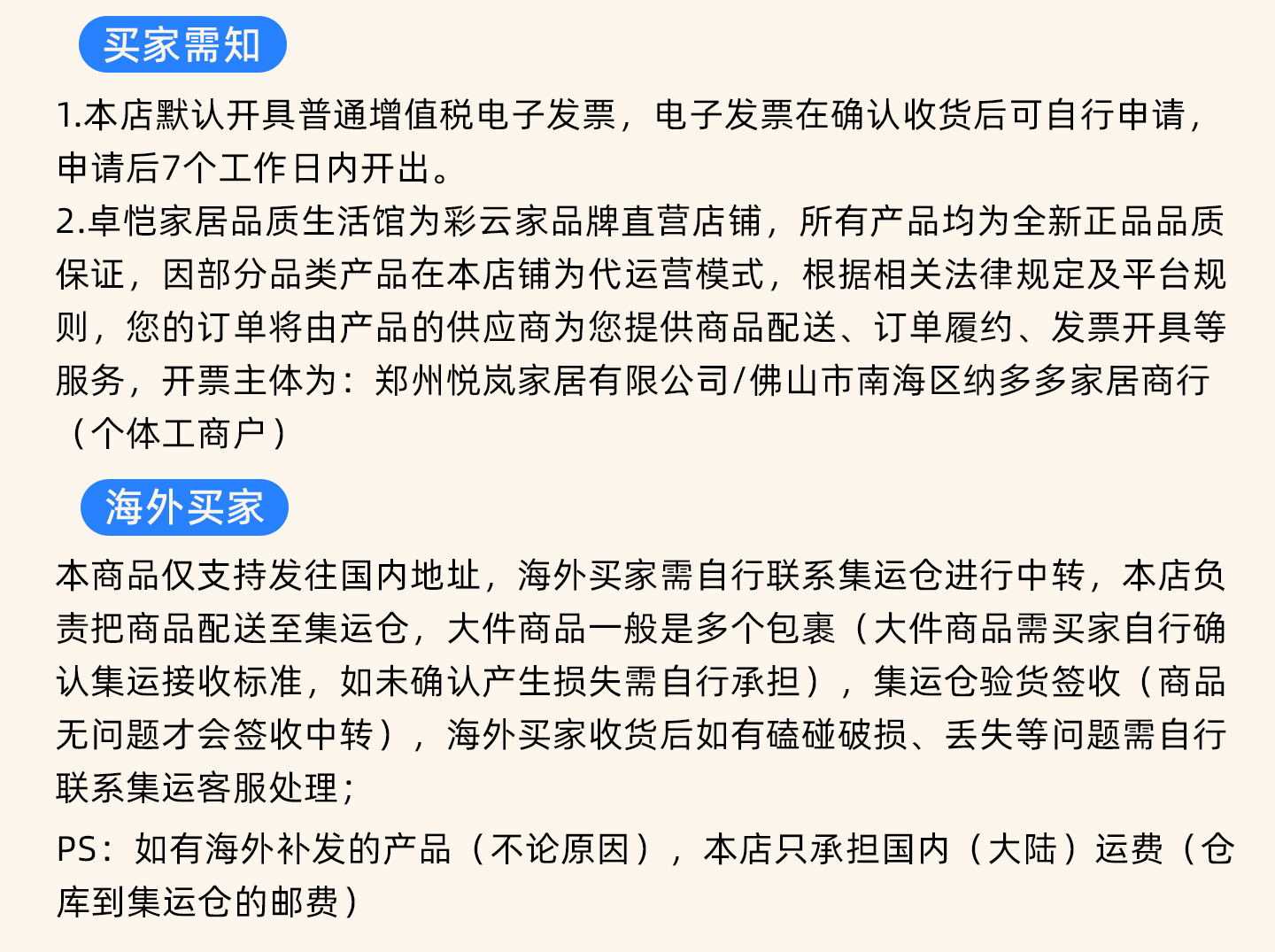 买家需知

1.本店默认开具普通增值税电子发票，电子发票在确认收货后可自行申请，申请后7个工作日内开出。
2.卓恺家居品质生活馆为彩云家品牌直营店铺，所有产品均为全新正品品质保证，因部分品类产品在本店铺为代运营模式，根据相关法律规定及平台规则，您的订单将由产品的供应商为您提供商品配送、订单履约、发票开具等服务，开票主体为：郑州悦岚家居有限公司/佛山市南海区纳多多家居商行（个体工商户）

海外买家

本商品仅支持发往国内地址，海外买家需自行联系集运仓进行中转，本店负责把商品配送至集运仓，大件商品一般是多个包裹（大件商品需买家自行确认集运接收标准，如未确认产生损失需自行承担），集运仓验货签收（商品无问题才会签收中转），海外买家收货后如有磕碰破损、丢失等问题需自行联系集运客服处理；

PS：如有海外补发的产品（不论原因），本店只承担国内（大陆）运费（仓库到集运仓的邮费）